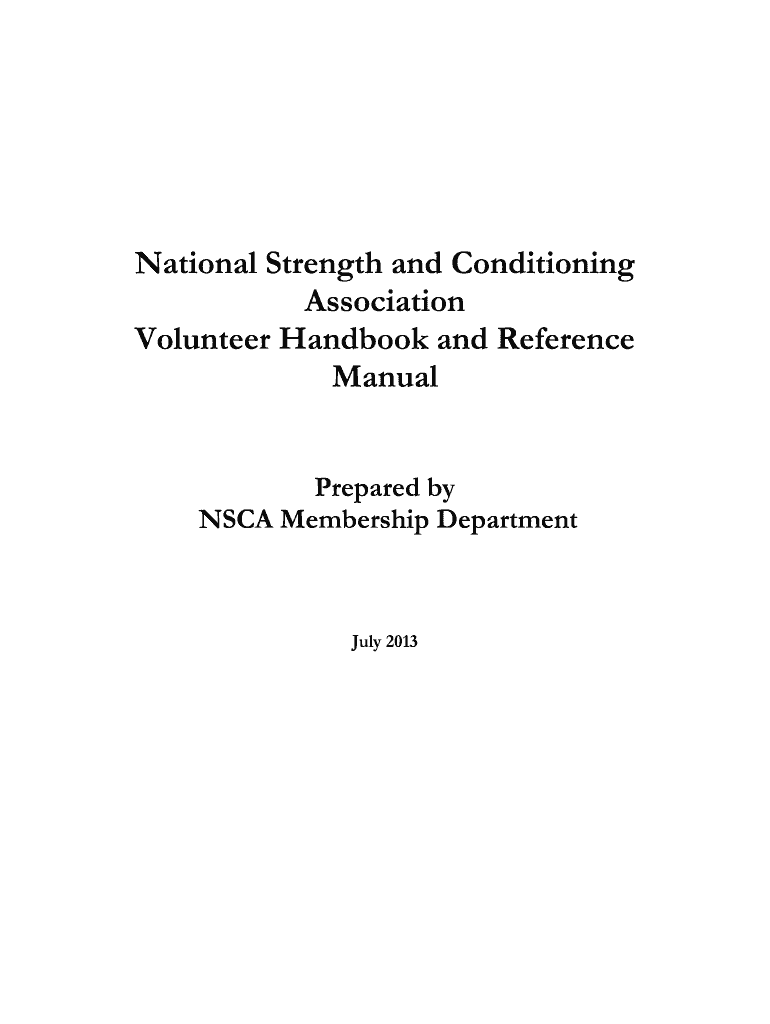 National Strength and Conditioning Association
Volunteer Handbook and Reference Manual

Prepared by
NSCA Membership Department

July 2013